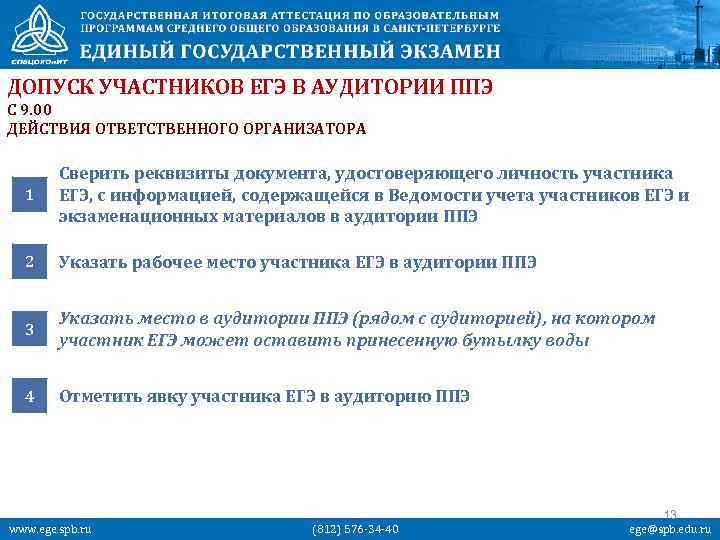 СПбЦОКОиИТ

ГОСУДАРСТВЕННАЯ ИТОГОВАЯ АТТЕСТАЦИЯ ПО ОБРАЗОВАТЕЛЬНЫМ ПРОГРАММАМ СРЕДНЕГО ОБЩЕГО ОБРАЗОВАНИЯ В САНКТ-ПЕТЕРБУРГЕ

ЕДИНЫЙ ГОСУДАРСТВЕННЫЙ ЭКЗАМЕН

ДОПУСК УЧАСТНИКОВ ЕГЭ В АУДИТОРИИ ППЭ

С 9.00

ДЕЙСТВИЯ ОТВЕТСТВЕННОГО ОРГАНИЗАТОРА

1 Сверить реквизиты документа, удостоверяющего личность участника ЕГЭ, с информацией, содержащейся в Ведомости учета участников ЕГЭ и экзаменационных материалов в аудитории ППЭ

2 Указать рабочее место участника ЕГЭ в аудитории ППЭ

3 Указать место в аудитории ППЭ (рядом с аудиторией), на котором участник ЕГЭ может оставить принесенную бутылку воды

4 Отметить явку участника ЕГЭ в аудиторию ППЭ

13

www.ege.spb.ru (812) 576-34-40 ege@spb.edu.ru